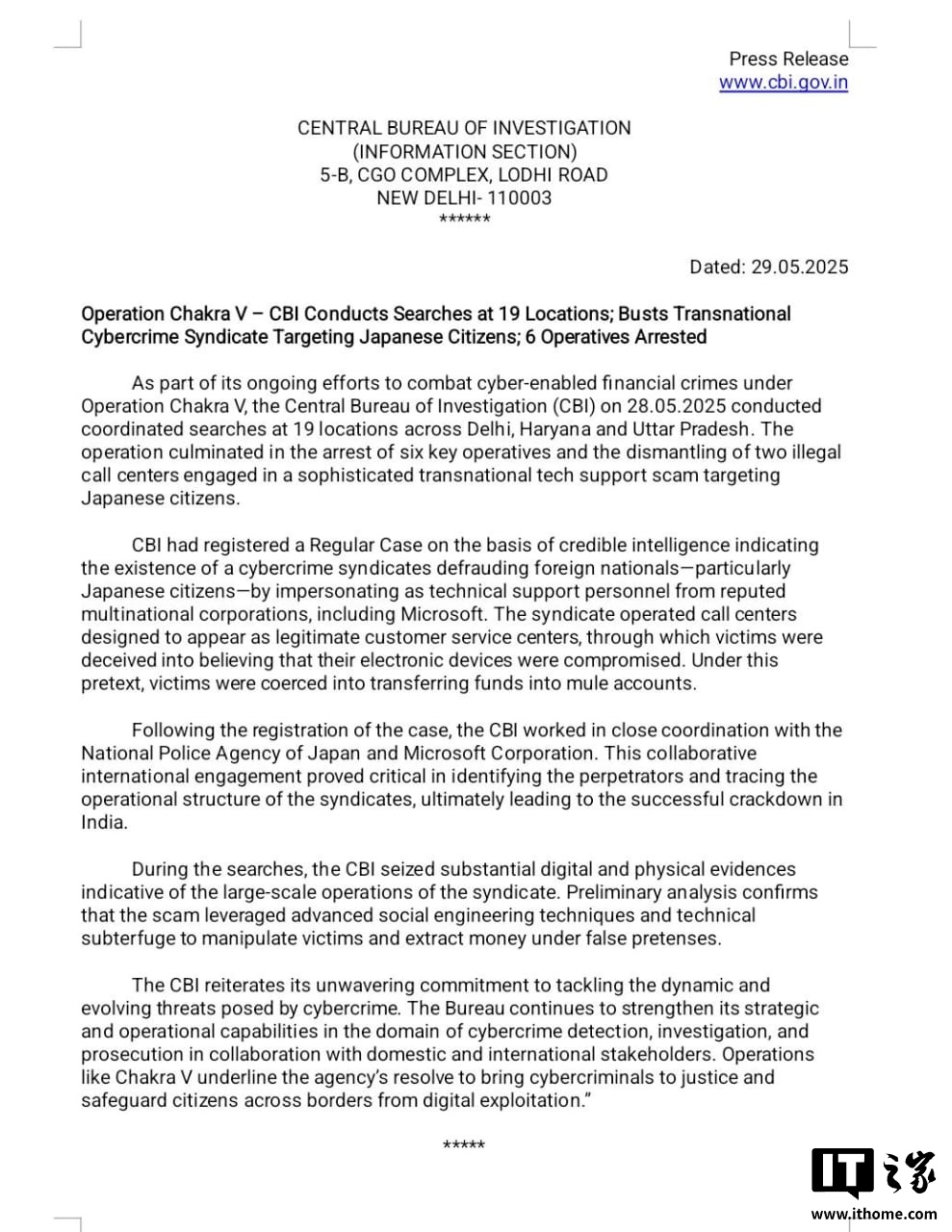 Press Release
www.cbi.gov.in

CENTRAL BUREAU OF INVESTIGATION
(INFORMATION SECTION)
5-B, CGO COMPLEX, LODHI ROAD
NEW DELHI- 110003
******

Dated: 29.05.2025

Operation Chakra V – CBI Conducts Searches at 19 Locations; Busts Transnational Cybercrime Syndicate Targeting Japanese Citizens; 6 Operatives Arrested

As part of its ongoing efforts to combat cyber-enabled financial crimes under Operation Chakra V, the Central Bureau of Investigation (CBI) on 28.05.2025 conducted coordinated searches at 19 locations across Delhi, Haryana and Uttar Pradesh. The operation culminated in the arrest of six key operatives and the dismantling of two illegal call centers engaged in a sophisticated transnational tech support scam targeting Japanese citizens.

CBI had registered a Regular Case on the basis of credible intelligence indicating the existence of a cybercrime syndicates defrauding foreign nationals—particularly Japanese citizens—by impersonating as technical support personnel from reputed multinational corporations, including Microsoft. The syndicate operated call centers designed to appear as legitimate customer service centers, through which victims were deceived into believing that their electronic devices were compromised. Under this pretext, victims were coerced into transferring funds into mule accounts.

Following the registration of the case, the CBI worked in close coordination with the National Police Agency of Japan and Microsoft Corporation. This collaborative international engagement proved critical in identifying the perpetrators and tracing the operational structure of the syndicates, ultimately leading to the successful crackdown in India.

During the searches, the CBI seized substantial digital and physical evidences indicative of the large-scale operations of the syndicate. Preliminary analysis confirms that the scam leveraged advanced social engineering techniques and technical subterfuge to manipulate victims and extract money under false pretenses.

The CBI reiterates its unwavering commitment to tackling the dynamic and evolving threats posed by cybercrime. The Bureau continues to strengthen its strategic and operational capabilities in the domain of cybercrime detection, investigation, and prosecution in collaboration with domestic and international stakeholders. Operations like Chakra V underline the agency's resolve to bring cybercriminals to justice and safeguard citizens across borders from digital exploitation."

*****

IT之家
www.ithome.com